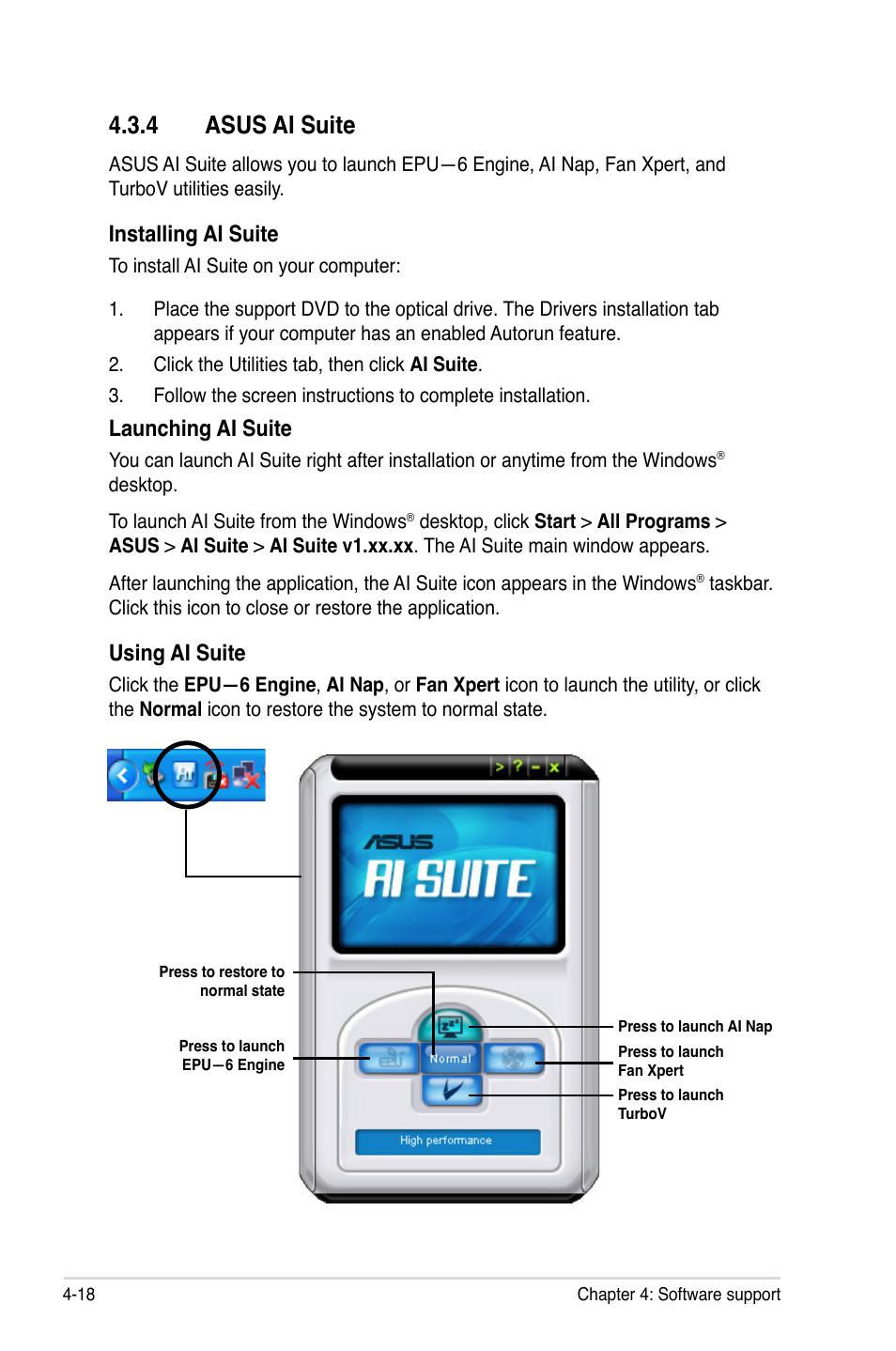 4.3.4 ASUS AI Suite

ASUS AI Suite allows you to launch EPU—6 Engine, AI Nap, Fan Xpert, and TurboV utilities easily.

Installing AI Suite

To install AI Suite on your computer:

1. Place the support DVD to the optical drive. The Drivers installation tab appears if your computer has an enabled Autorun feature.

2. Click the Utilities tab, then click AI Suite.

3. Follow the screen instructions to complete installation.

Launching AI Suite

You can launch AI Suite right after installation or anytime from the Windows® desktop.

To launch AI Suite from the Windows® desktop, click Start > All Programs > ASUS > AI Suite > AI Suite v1.xx.xx. The AI Suite main window appears.

After launching the application, the AI Suite icon appears in the Windows® taskbar. Click this icon to close or restore the application.

Using AI Suite

Click the EPU—6 Engine, AI Nap, or Fan Xpert icon to launch the utility, or click the Normal icon to restore the system to normal state.

> ? - x

ASUS

AI SUITE

Press to restore to normal state

Press to launch EPU—6 Engine

Normal

High performance

Press to launch AI Nap

Press to launch Fan Xpert

Press to launch TurboV

4-18

Chapter 4: Software support